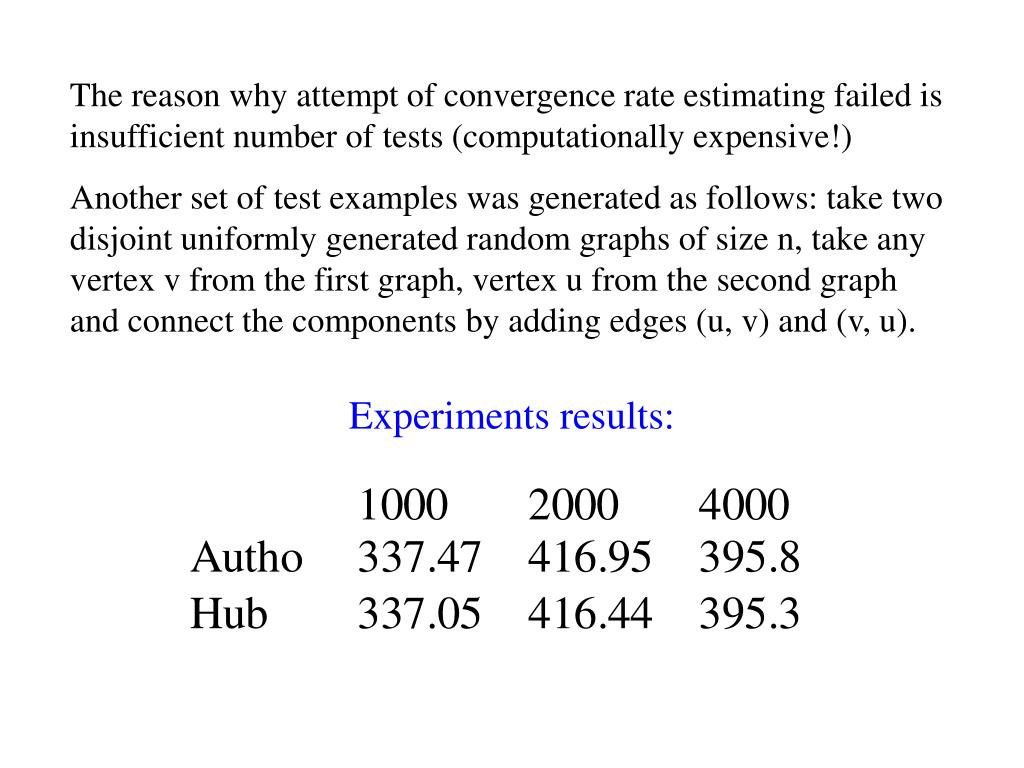 The reason why attempt of convergence rate estimating failed is insufficient number of tests (computationally expensive!)

Another set of test examples was generated as follows: take two disjoint uniformly generated random graphs of size n, take any vertex v from the first graph, vertex u from the second graph and connect the components by adding edges (u, v) and (v, u).

Experiments results:

| | 1000 | 2000 | 4000 |
|---|---|---|---|
| Autho | 337.47 | 416.95 | 395.8 |
| Hub | 337.05 | 416.44 | 395.3 |